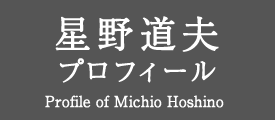 星野道夫
プロフィール
Profile of Michio Hoshino